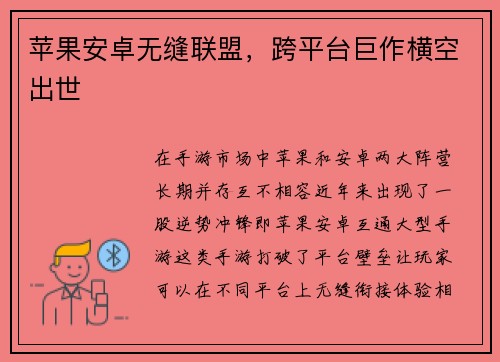 苹果安卓无缝联盟，跨平台巨作横空出世

在手游市场中苹果和安卓两大阵营长期并存互不相容近年来出现了一股逆势冲锋即苹果安卓互通大型手游这类手游打破了平台壁垒让玩家可以在不同平台上无缝衔接体验相